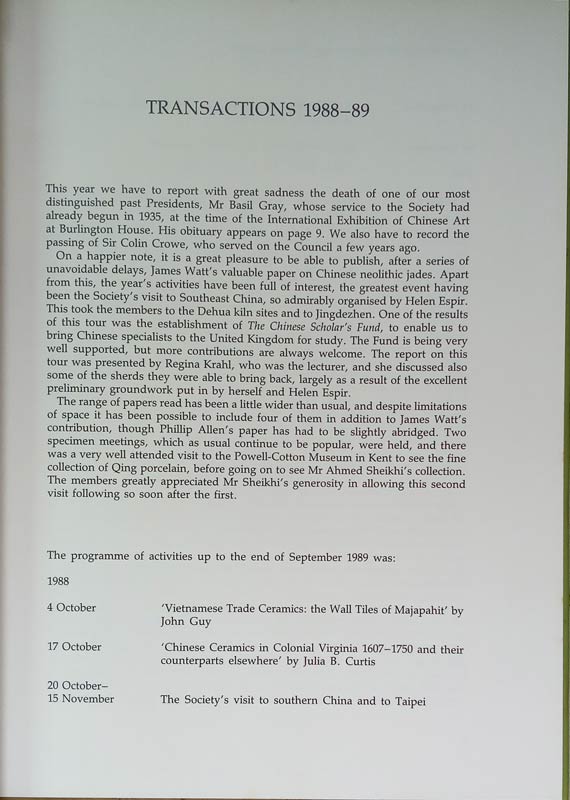 TRANSACTIONS 1988–89

This year we have to report with great sadness the death of one of our most distinguished past Presidents, Mr Basil Gray, whose service to the Society had already begun in 1935, at the time of the International Exhibition of Chinese Art at Burlington House. His obituary appears on page 9. We also have to record the passing of Sir Colin Crowe, who served on the Council a few years ago.

On a happier note, it is a great pleasure to be able to publish, after a series of unavoidable delays, James Watt's valuable paper on Chinese neolithic jades. Apart from this, the year's activities have been full of interest, the greatest event having been the Society's visit to Southeast China, so admirably organised by Helen Espir. This took the members to the Dehua kiln sites and to Jingdezhen. One of the results of this tour was the establishment of The Chinese Scholar's Fund, to enable us to bring Chinese specialists to the United Kingdom for study. The Fund is being very well supported, but more contributions are always welcome. The report on this tour was presented by Regina Krahl, who was the lecturer, and she discussed also some of the sherds they were able to bring back, largely as a result of the excellent preliminary groundwork put in by herself and Helen Espir.

The range of papers read has been a little wider than usual, and despite limitations of space it has been possible to include four of them in addition to James Watt's contribution, though Phillip Allen's paper has had to be slightly abridged. Two specimen meetings, which as usual continue to be popular, were held, and there was a very well attended visit to the Powell-Cotton Museum in Kent to see the fine collection of Qing porcelain, before going on to see Mr Ahmed Sheikhi's collection. The members greatly appreciated Mr Sheikhi's generosity in allowing this second visit following so soon after the first.

The programme of activities up to the end of September 1989 was:

1988

4 October 'Vietnamese Trade Ceramics: the Wall Tiles of Majapahit' by John Guy

17 October 'Chinese Ceramics in Colonial Virginia 1607–1750 and their counterparts elsewhere' by Julia B. Curtis

20 October–
15 November The Society's visit to southern China and to Taipei